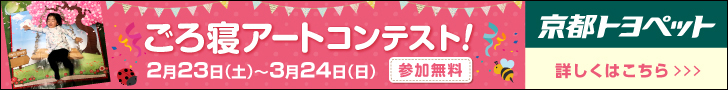 ごろ寝アートコンテスト!
2月23日(土)~3月24日(日)
参加無料
京都トヨペット
詳しくはこちら >>>